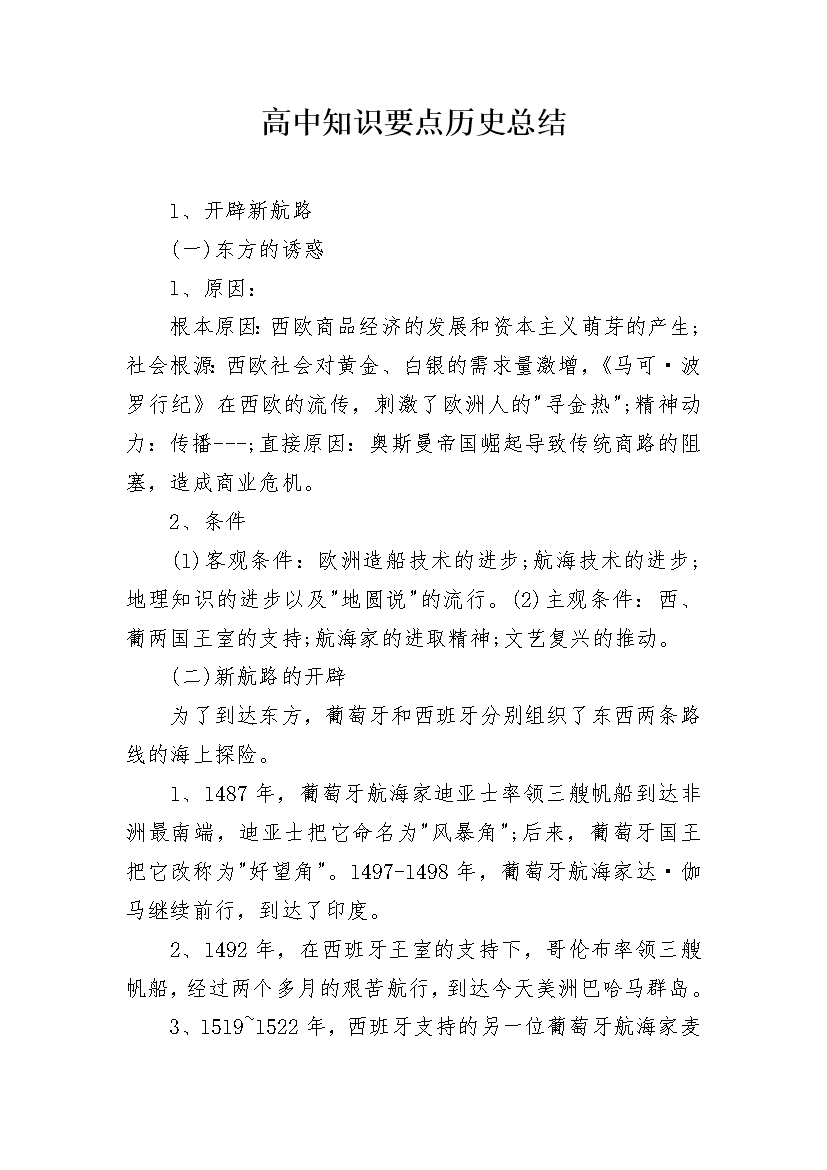 高中知识要点历史总结

1、开辟新航路

(一)东方的诱惑

1、原因：

根本原因:西欧商品经济的发展和资本主义萌芽的产生;社会根源:西欧社会对黄金、白银的需求量激增,《马可·波罗行纪》在西欧的流传，刺激了欧洲人的"寻金热";精神动力：传播---;直接原因：奥斯曼帝国崛起导致传统商路的阻塞，造成商业危机。

2、条件

(1)客观条件：欧洲造船技术的进步;航海技术的进步;地理知识的进步以及"地圆说"的流行。(2)主观条件：西、葡两国王室的支持;航海家的进取精神;文艺复兴的推动。

(二)新航路的开辟

为了到达东方，葡萄牙和西班牙分别组织了东西两条路线的海上探险。

1、1487年，葡萄牙航海家迪亚士率领三艘帆船到达非洲最南端，迪亚士把它命名为"风暴角";后来，葡萄牙国王把它改称为"好望角"。1497-1498年，葡萄牙航海家达·伽马继续前行，到达了印度。

2、1492年，在西班牙王室的支持下，哥伦布率领三艘帆船，经过两个多月的艰苦航行，到达今天美洲巴哈马群岛。

3、1519~1522年，西班牙支持的另一位葡萄牙航海家麦